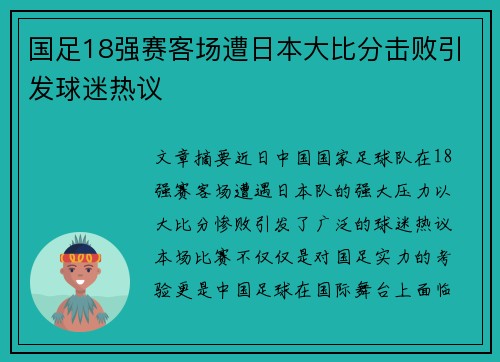 国足18强赛客场遭日本大比分击败引发球迷热议

文章摘要近日中国国家足球队在18强赛客场遭遇日本队的强大压力以大比分惨败引发了广泛的球迷热议本场比赛不仅仅是对国足实力的考验更是中国足球在国际舞台上面临